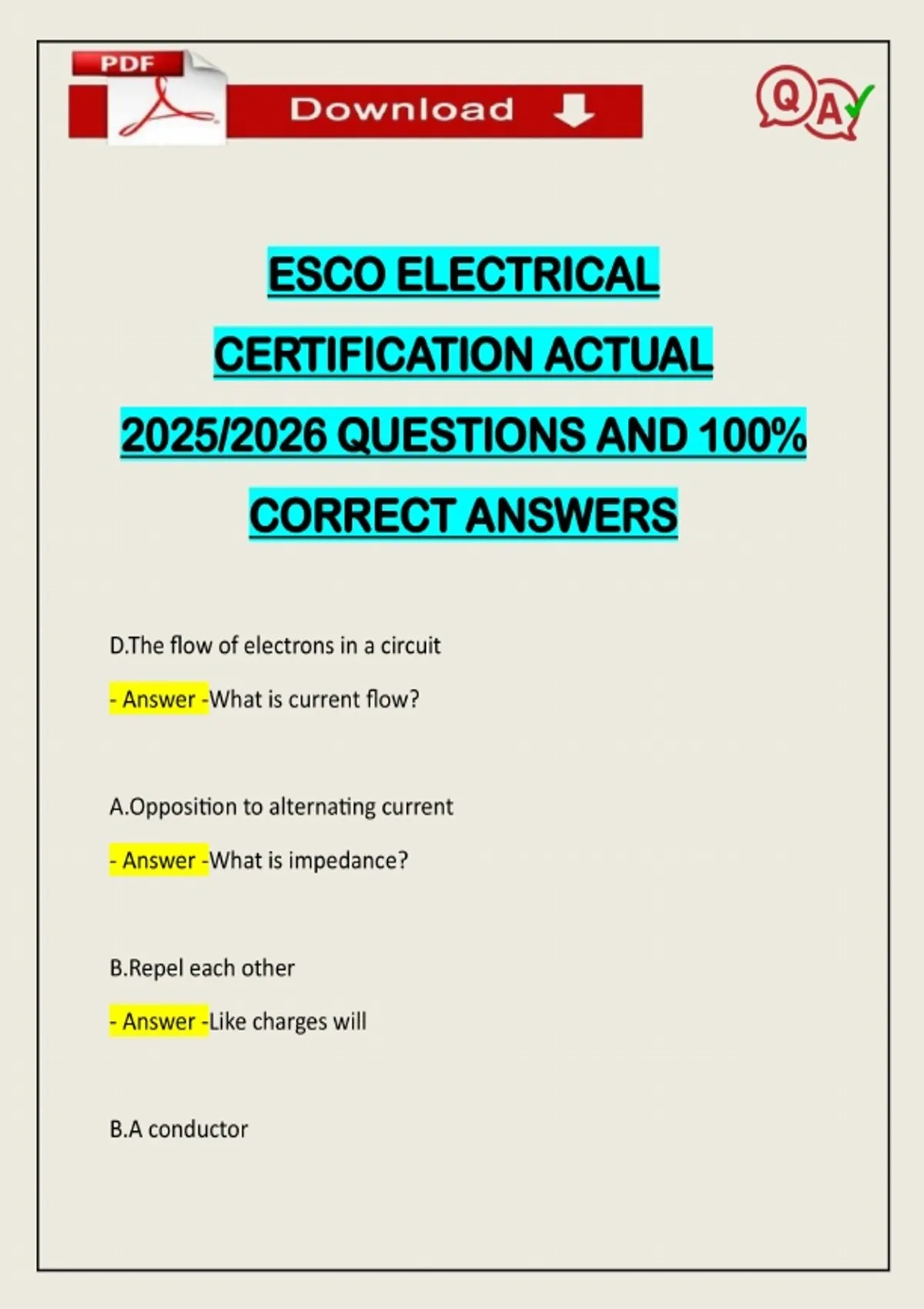 PDF

Download

Q A

ESCO ELECTRICAL CERTIFICATION ACTUAL 2025/2026 QUESTIONS AND 100% CORRECT ANSWERS

D.The flow of electrons in a circuit

- Answer -What is current flow?

A.Opposition to alternating current

- Answer -What is impedance?

B.Repel each other

- Answer -Like charges will

B.A conductor